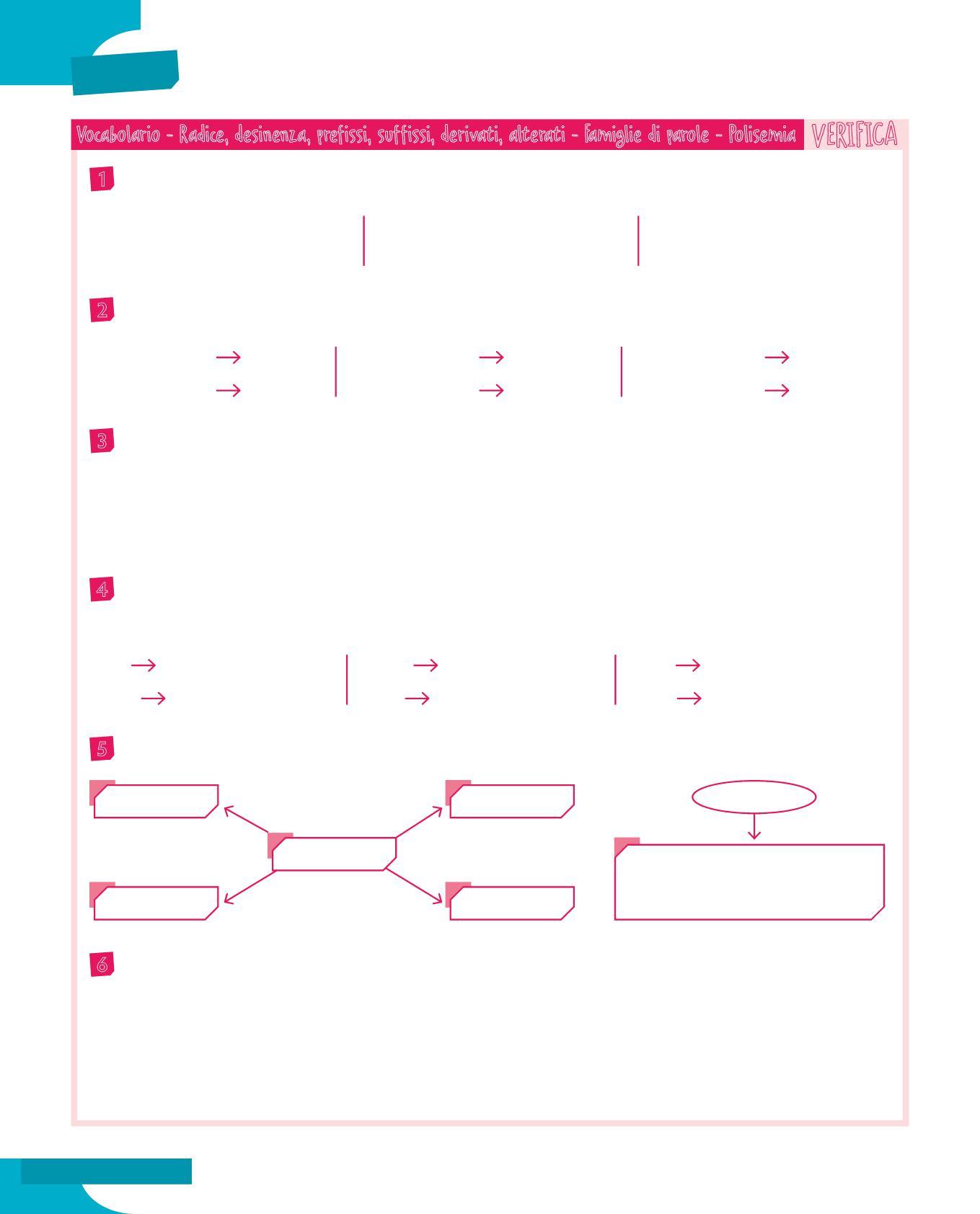 Vocabolario - Radice, desinenza, prefissi, suffissi, derivati, alterati - Famiglie di parole - Polisemia VERIFICA

1

2

→ → →
→ → →

3

4

→ → →
→ → →

5

6